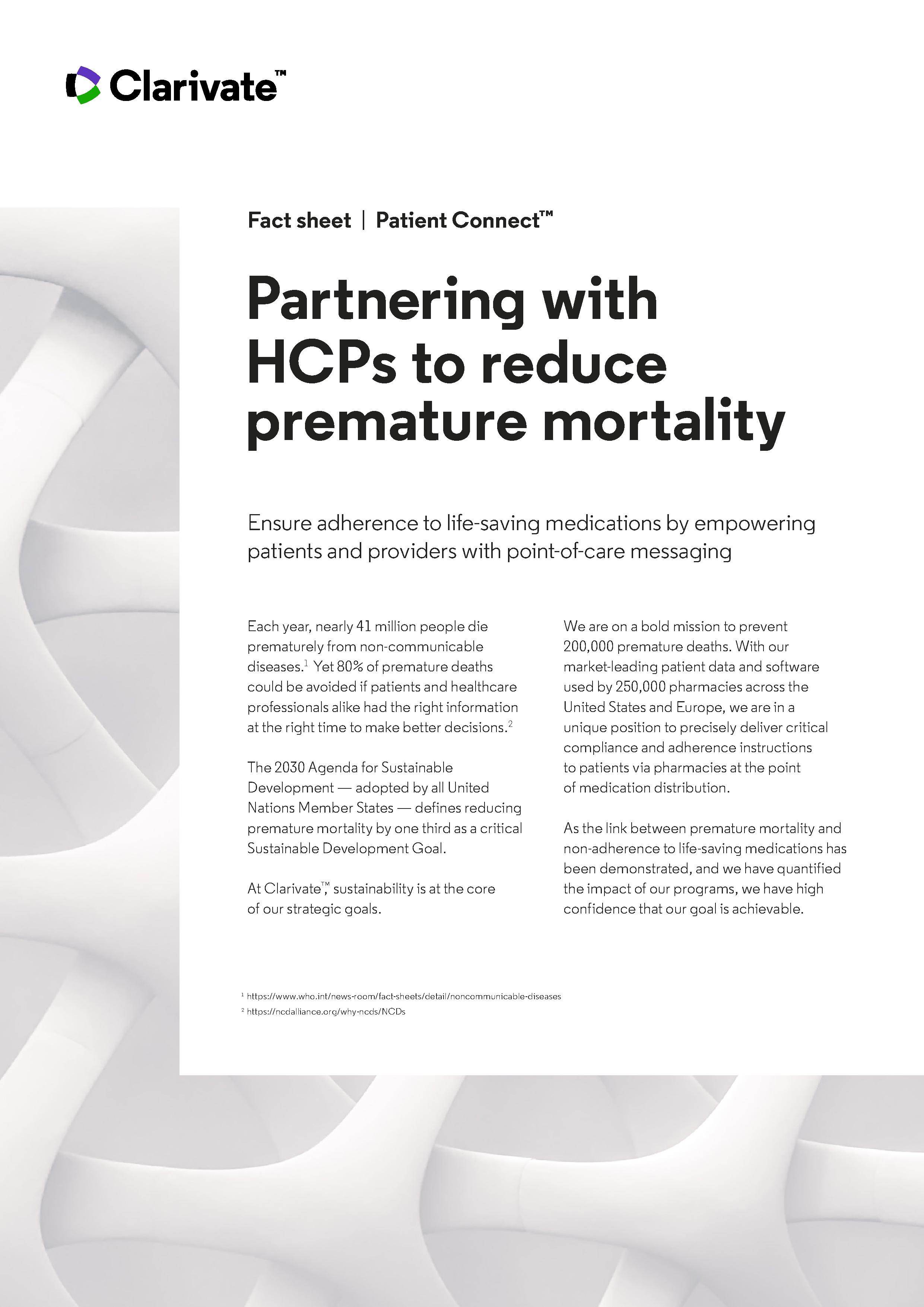 Clarivate™

Fact sheet | Patient Connect™

Partnering with HCPs to reduce premature mortality

Ensure adherence to life-saving medications by empowering patients and providers with point-of-care messaging

Each year, nearly 41 million people die prematurely from non-communicable diseases.$^1$ Yet 80% of premature deaths could be avoided if patients and healthcare professionals alike had the right information at the right time to make better decisions.$^2$

The 2030 Agenda for Sustainable Development — adopted by all United Nations Member States — defines reducing premature mortality by one third as a critical Sustainable Development Goal.

At Clarivate™, sustainability is at the core of our strategic goals.

We are on a bold mission to prevent 200,000 premature deaths. With our market-leading patient data and software used by 250,000 pharmacies across the United States and Europe, we are in a unique position to precisely deliver critical compliance and adherence instructions to patients via pharmacies at the point of medication distribution.

As the link between premature mortality and non-adherence to life-saving medications has been demonstrated, and we have quantified the impact of our programs, we have high confidence that our goal is achievable.

$^1$ https://www.who.int/news-room/fact-sheets/detail/noncommunicable-diseases
$^2$ https://ncdalliance.org/why-ncds/NCDs